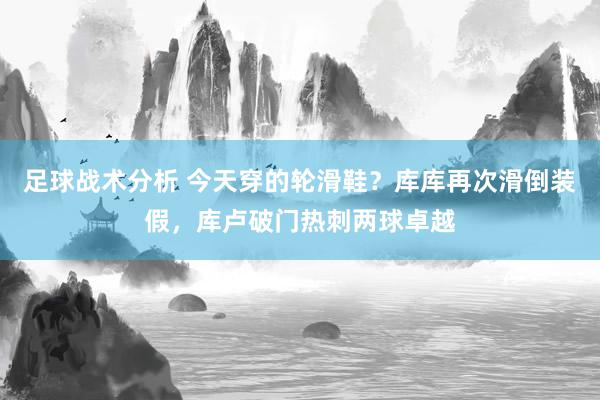 足球战术分析 今天穿的轮滑鞋？库库再次滑倒装假，库卢破门热刺两球卓越